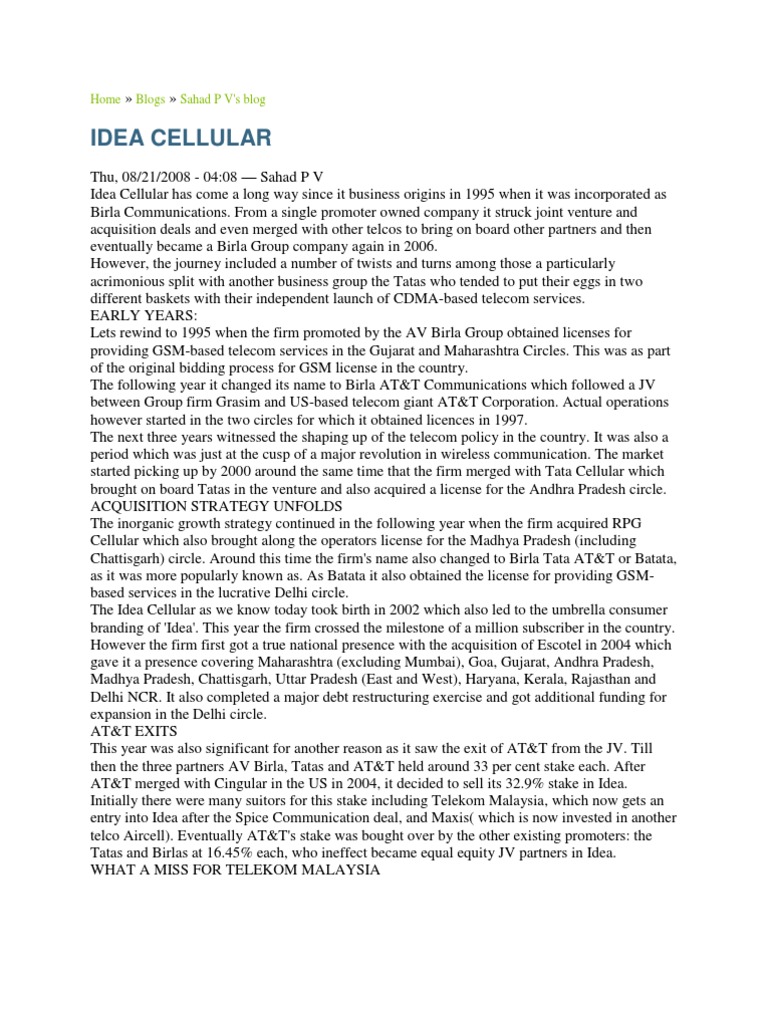 Home » Blogs » Sahad P V's blog

IDEA CELLULAR

Thu, 08/21/2008 - 04:08 — Sahad P V
Idea Cellular has come a long way since it business origins in 1995 when it was incorporated as Birla Communications. From a single promoter owned company it struck joint venture and acquisition deals and even merged with other telcos to bring on board other partners and then eventually became a Birla Group company again in 2006.
However, the journey included a number of twists and turns among those a particularly acrimonious split with another business group the Tatas who tended to put their eggs in two different baskets with their independent launch of CDMA-based telecom services.
EARLY YEARS:
Lets rewind to 1995 when the firm promoted by the AV Birla Group obtained licenses for providing GSM-based telecom services in the Gujarat and Maharashtra Circles. This was as part of the original bidding process for GSM license in the country.
The following year it changed its name to Birla AT&T Communications which followed a JV between Group firm Grasim and US-based telecom giant AT&T Corporation. Actual operations however started in the two circles for which it obtained licences in 1997.
The next three years witnessed the shaping up of the telecom policy in the country. It was also a period which was just at the cusp of a major revolution in wireless communication. The market started picking up by 2000 around the same time that the firm merged with Tata Cellular which brought on board Tatas in the venture and also acquired a license for the Andhra Pradesh circle.
ACQUISITION STRATEGY UNFOLDS
The inorganic growth strategy continued in the following year when the firm acquired RPG Cellular which also brought along the operators license for the Madhya Pradesh (including Chattisgarh) circle. Around this time the firm's name also changed to Birla Tata AT&T or Batata, as it was more popularly known as. As Batata it also obtained the license for providing GSM-based services in the lucrative Delhi circle.
The Idea Cellular as we know today took birth in 2002 which also led to the umbrella consumer branding of 'Idea'. This year the firm crossed the milestone of a million subscriber in the country. However the firm first got a true national presence with the acquisition of Escotel in 2004 which gave it a presence covering Maharashtra (excluding Mumbai), Goa, Gujarat, Andhra Pradesh, Madhya Pradesh, Chattisgarh, Uttar Pradesh (East and West), Haryana, Kerala, Rajasthan and Delhi NCR. It also completed a major debt restructuring exercise and got additional funding for expansion in the Delhi circle.
AT&T EXITS
This year was also significant for another reason as it saw the exit of AT&T from the JV. Till then the three partners AV Birla, Tatas and AT&T held around 33 per cent stake each. After AT&T merged with Cingular in the US in 2004, it decided to sell its 32.9% stake in Idea. Initially there were many suitors for this stake including Telekom Malaysia, which now gets an entry into Idea after the Spice Communication deal, and Maxis( which is now invested in another telco Aircell). Eventually AT&T's stake was bought over by the other existing promoters: the Tatas and Birlas at 16.45% each, who ineffect became equal equity JV partners in Idea.
WHAT A MISS FOR TELEKOM MALAYSIA